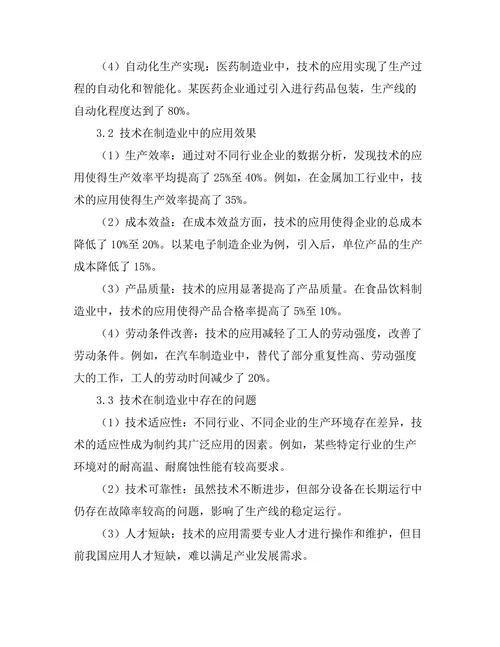 （4）自动化生产实现：医药制造业中，技术的应用实现了生产过程的自动化和智能化。某医药企业通过引入进行药品包装，生产线的自动化程度达到了 80%。

3.2 技术在制造业中的应用效果

（1）生产效率：通过对不同行业企业的数据分析，发现技术的应用使得生产效率平均提高了 25%至 40%。例如，在金属加工行业中，技术的应用使得生产效率提高了 35%。

（2）成本效益：在成本效益方面，技术的应用使得企业的总成本降低了 10%至 20%。以某电子制造企业为例，引入后，单位产品的生产成本降低了 15%。

（3）产品质量：技术的应用显著提高了产品质量。在食品饮料制造业中，技术的应用使得产品合格率提高了 5%至 10%。

（4）劳动条件改善：技术的应用减轻了工人的劳动强度，改善了劳动条件。例如，在汽车制造业中，替代了部分重复性高、劳动强度大的工作，工人的劳动时间减少了 20%。

3.3 技术在制造业中存在的问题

（1）技术适应性：不同行业、不同企业的生产环境存在差异，技术的适应性成为制约其广泛应用的因素。例如，某些特定行业的生产环境对的耐高温、耐腐蚀性能有较高要求。

（2）技术可靠性：虽然技术不断进步，但部分设备在长期运行中仍存在故障率较高的问题，影响了生产线的稳定运行。

（3）人才短缺：技术的应用需要专业人才进行操作和维护，但目前我国应用人才短缺，难以满足产业发展需求。